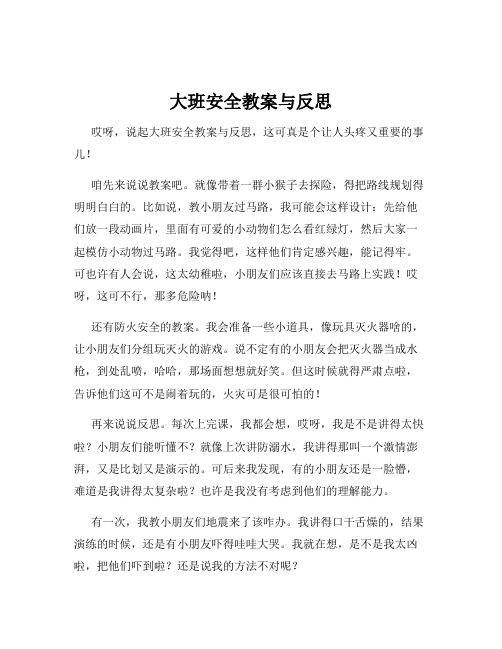 大班安全教案与反思

哎呀，说起大班安全教案与反思，这可真是个让人头疼又重要的事儿！

咱先来说说教案吧。就像带着一群小猴子去探险，得把路线规划得明明白白的。比如说，教小朋友过马路，我可能会这样设计：先给他们放一段动画片，里面有可爱的小动物们怎么看红绿灯，然后大家一起模仿小动物过马路。我觉得吧，这样他们肯定感兴趣，能记得牢。可也许有人会说，这太幼稚啦，小朋友们应该直接去马路上实践！哎呀，这可不行，那多危险呐！

还有防火安全的教案。我会准备一些小道具，像玩具灭火器啥的，让小朋友们分组玩灭火的游戏。说不定有的小朋友会把灭火器当成水枪，到处乱喷，哈哈，那场面想想就好笑。但这时候就得严肃点啦，告诉他们这可不是闹着玩的，火灾可是很可怕的！

再来说说反思。每次上完课，我都会想，哎呀，我是不是讲得太快啦？小朋友们能听懂不？就像上次讲防溺水，我讲得那叫一个激情澎湃，又是比划又是演示的。可后来我发现，有的小朋友还是一脸懵，难道是我讲得太复杂啦？也许是我没有考虑到他们的理解能力。

有一次，我教小朋友们地震来了该咋办。我讲得口干舌燥的，结果演练的时候，还是有小朋友吓得哇哇大哭。我就在想，是不是我太凶啦，把他们吓到啦？还是说我的方法不对呢？